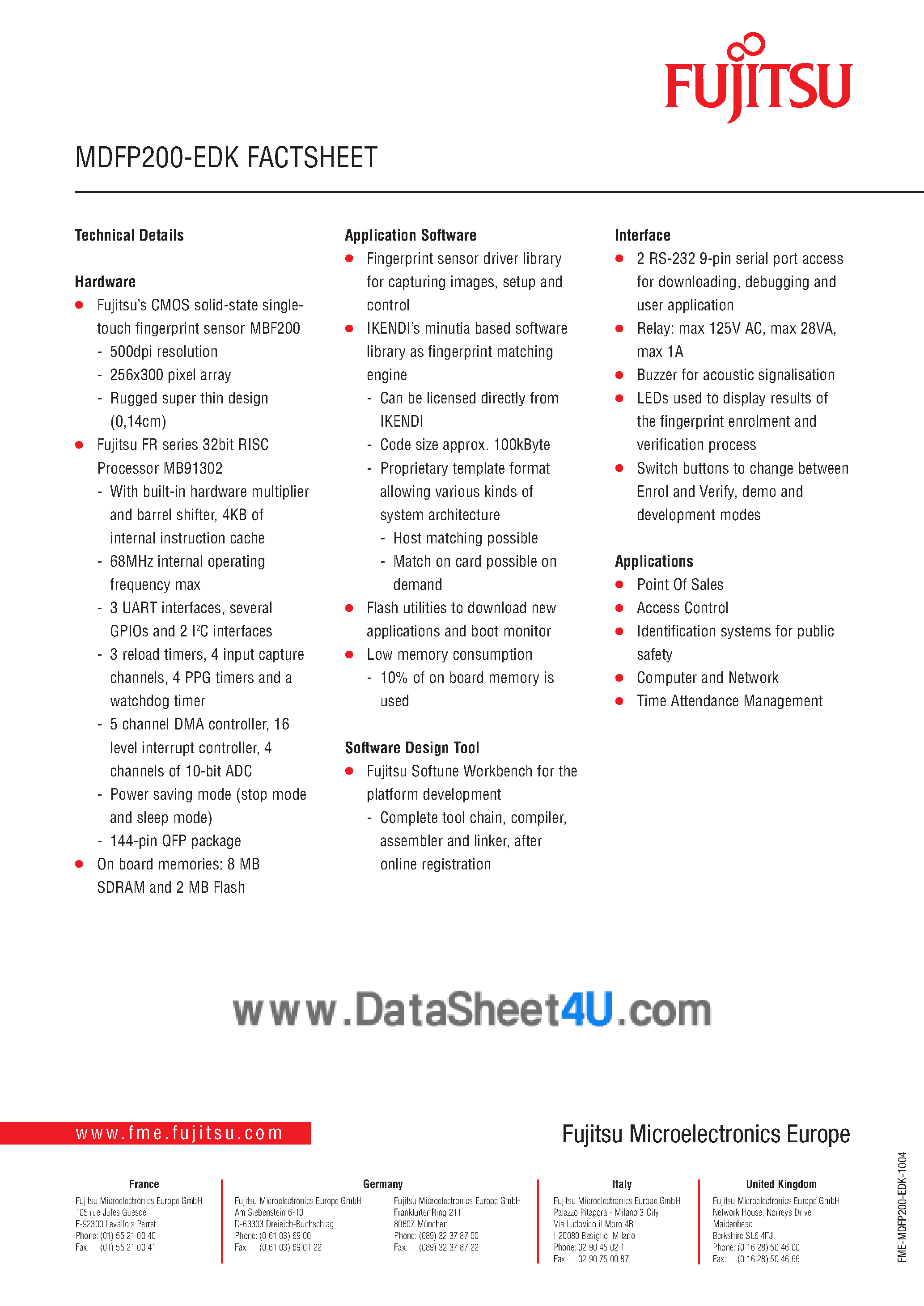 FUJITSU

MDFP200-EDK FACTSHEET

Technical Details

Hardware
- Fujitsu's CMOS solid-state single-touch fingerprint sensor MBF200
  - 500dpi resolution
  - 256x300 pixel array
  - Rugged super thin design (0,14cm)
- Fujitsu FR series 32bit RISC Processor MB91302
  - With built-in hardware multiplier and barrel shifter, 4KB of internal instruction cache
  - 68MHz internal operating frequency max
  - 3 UART interfaces, several GPIOs and 2 $I^2C$ interfaces
  - 3 reload timers, 4 input capture channels, 4 PPG timers and a watchdog timer
  - 5 channel DMA controller, 16 level interrupt controller, 4 channels of 10-bit ADC
  - Power saving mode (stop mode and sleep mode)
  - 144-pin QFP package
- On board memories: 8 MB SDRAM and 2 MB Flash

Application Software
- Fingerprint sensor driver library for capturing images, setup and control
- IKENDI's minutia based software library as fingerprint matching engine
  - Can be licensed directly from IKENDI
  - Code size approx. 100kByte
  - Proprietary template format allowing various kinds of system architecture
    - Host matching possible
    - Match on card possible on demand
- Flash utilities to download new applications and boot monitor
- Low memory consumption
  - 10% of on board memory is used

Software Design Tool
- Fujitsu Softune Workbench for the platform development
  - Complete tool chain, compiler, assembler and linker, after online registration

Interface
- 2 RS-232 9-pin serial port access for downloading, debugging and user application
- Relay: max 125V AC, max 28VA, max 1A
- Buzzer for acoustic signalisation
- LEDs used to display results of the fingerprint enrolment and verification process
- Switch buttons to change between Enrol and Verify, demo and development modes

Applications
- Point Of Sales
- Access Control
- Identification systems for public safety
- Computer and Network
- Time Attendance Management

www.DataSheet4U.com

www.fme.fujitsu.com

Fujitsu Microelectronics Europe

France
Fujitsu Microelectronics Europe GmbH
105 rue Jules Guesde
F-92300 Levallois Perret
Phone: (01) 55 21 00 40
Fax: (01) 55 21 00 41

Germany
Fujitsu Microelectronics Europe GmbH
Am Siebenstein 6-10
D-63303 Dreieich-Buchschlag
Phone: (0 61 03) 69 00
Fax: (0 61 03) 69 01 22

Fujitsu Microelectronics Europe GmbH
Frankfurter Ring 211
80807 München
Phone: (089) 32 37 87 00
Fax: (089) 32 37 87 22

Italy
Fujitsu Microelectronics Europe GmbH
Palazzo Pitagora - Milano 3 City
Via Ludovico il Moro 4B
I-20080 Basiglio, Milano
Phone: 02 90 45 02 1
Fax: 02 90 75 00 87

United Kingdom
Fujitsu Microelectronics Europe GmbH
Network House, Norreys Drive
Maidenhead
Berkshire SL6 4FJ
Phone: (0 16 28) 50 46 00
Fax: (0 16 28) 50 46 66

FME-MDFP200-EDK-1004